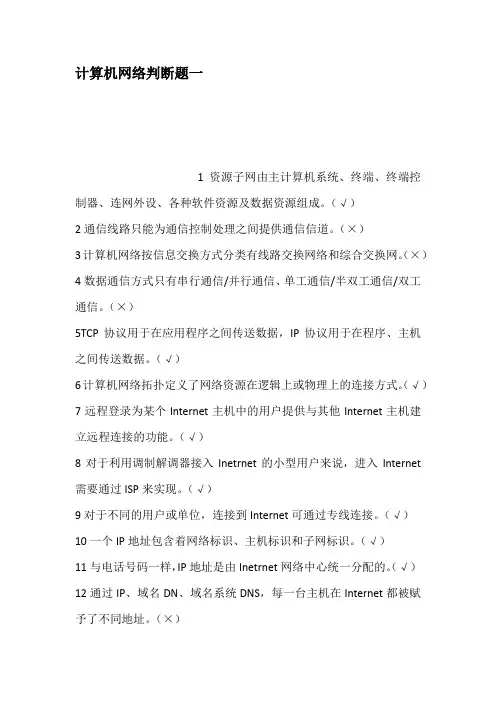 计算机网络判断题一

1 资源子网由主计算机系统、终端、终端控制器、连网外设、各种软件资源及数据资源组成。（√）

2 通信线路只能为通信控制处理之间提供通信信道。（×）

3 计算机网络按信息交换方式分类有线路交换网络和综合交换网。（×）

4 数据通信方式只有串行通信/并行通信、单工通信/半双工通信/双工通信。（×）

5TCP 协议用于在应用程序之间传送数据，IP 协议用于在程序、主机之间传送数据。（√）

6 计算机网络拓扑定义了网络资源在逻辑上或物理上的连接方式。（√）

7 远程登录为某个 Internet 主机中的用户提供与其他 Internet 主机建立远程连接的功能。（√）

8 对于利用调制解调器接入 Inetrnet 的小型用户来说，进入 Internet 需要通过 ISP 来实现。（√）

9 对于不同的用户或单位，连接到 Internet 可通过专线连接。（√）

10 一个 IP 地址包含着网络标识、主机标识和子网标识。（√）

11 与电话号码一样，IP 地址是由 Inetrnet 网络中心统一分配的。（√）

12 通过 IP、域名 DN、域名系统 DNS，每一台主机在 Internet 都被赋予了不同地址。（×）